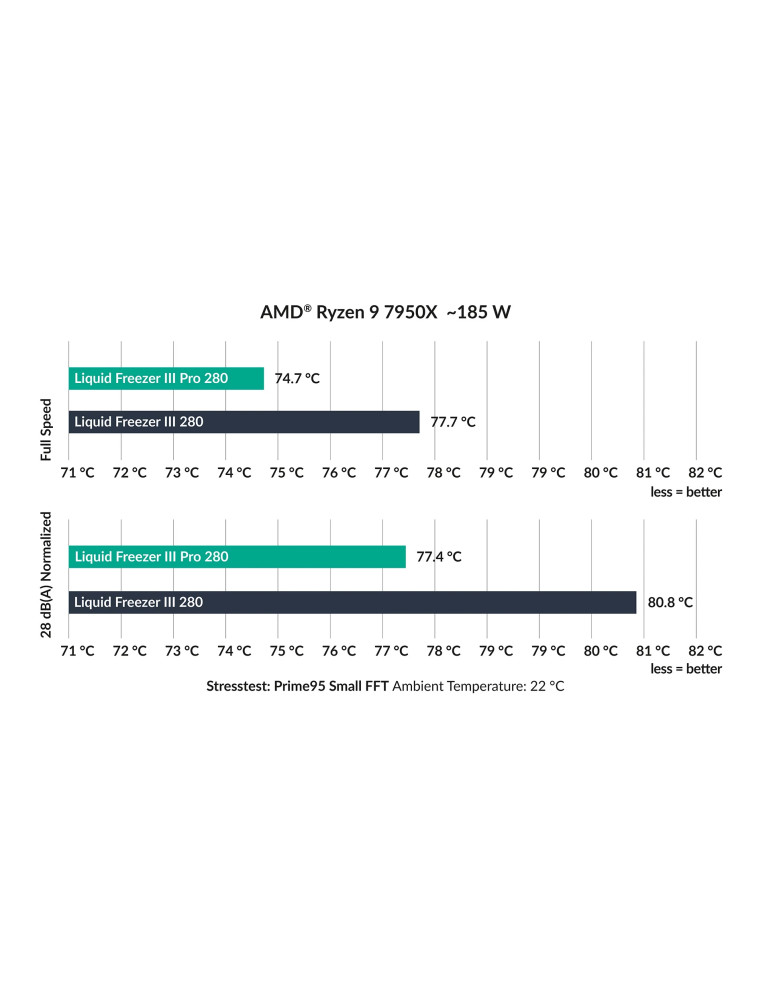 AMD® Ryzen 9 7950X ~185 W

Full Speed

Liquid Freezer III Pro 280 74.7 °C

Liquid Freezer III 280 77.7 °C

71 °C 72 °C 73 °C 74 °C 75 °C 76 °C 77 °C 78 °C 79 °C 79 °C 80 °C 81 °C 82 °C

less = better

28 dB(A) Normalized

Liquid Freezer III Pro 280 77.4 °C

Liquid Freezer III 280 80.8 °C

71 °C 72 °C 73 °C 74 °C 75 °C 76 °C 77 °C 78 °C 79 °C 79 °C 80 °C 81 °C 82 °C

less = better

Stresstest: Prime95 Small FFT Ambient Temperature: 22 °C